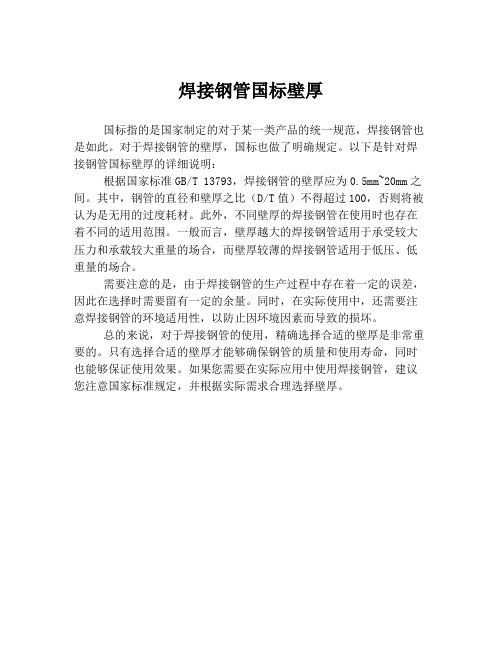 焊接钢管国标壁厚

国标指的是国家制定的对于某一类产品的统一规范，焊接钢管也是如此。对于焊接钢管的壁厚，国标也做了明确规定。以下是针对焊接钢管国标壁厚的详细说明：

根据国家标准 GB/T 13793，焊接钢管的壁厚应为 0.5mm~20mm 之间。其中，钢管的直径和壁厚之比（D/T 值）不得超过 100，否则将被认为是无用的过度耗材。此外，不同壁厚的焊接钢管在使用时也存在着不同的适用范围。一般而言，壁厚越大的焊接钢管适用于承受较大压力和承载较大重量的场合，而壁厚较薄的焊接钢管适用于低压、低重量的场合。

需要注意的是，由于焊接钢管的生产过程中存在着一定的误差，因此在选择时需要留有一定的余量。同时，在实际使用中，还需要注意焊接钢管的环境适用性，以防止因环境因素而导致的损坏。

总的来说，对于焊接钢管的使用，精确选择合适的壁厚是非常重要的。只有选择合适的壁厚才能够确保钢管的质量和使用寿命，同时也能够保证使用效果。如果您需要在实际应用中使用焊接钢管，建议您注意国家标准规定，并根据实际需求合理选择壁厚。